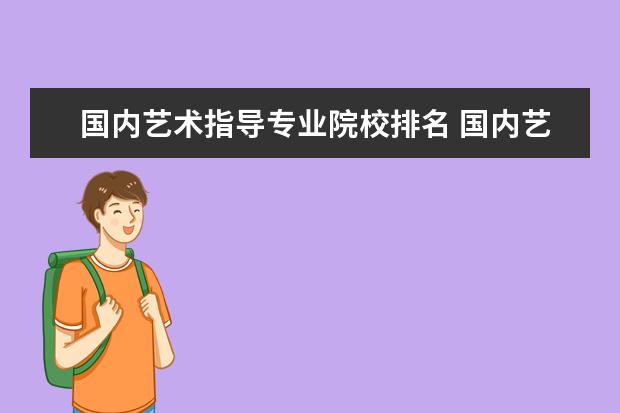 国内艺术指导专业院校排名 国内艺